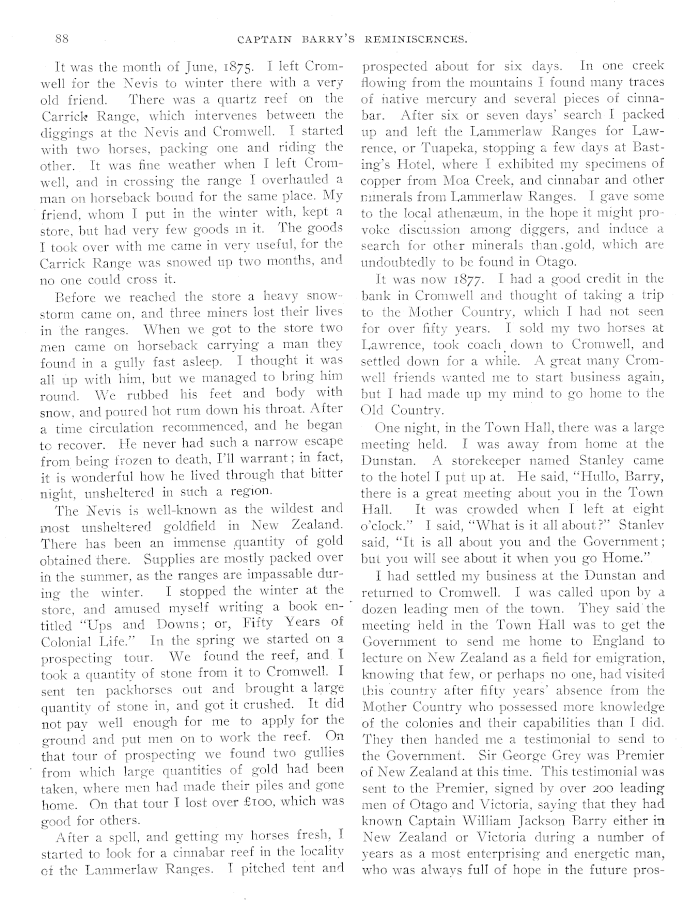 88 CAPTAIN BARRY'S REMINISCENCES.

It was the month of June, 1875. I left Cromwell for the Nevis to winter there with a very old friend. There was a quartz reef on the Carrick Range, which intervenes between the diggings at the Nevis and Cromwell. I started with two horses, packing one and riding the other. It was fine weather when I left Cromwell, and in crossing the range I overhauled a man on horseback bound for the same place. My friend, whom I put in the winter with, kept a store, but had very few goods in it. The goods I took over with me came in very useful, for the Carrick Range was snowed up two months, and no one could cross it.

Before we reached the store a heavy snowstorm came on, and three miners lost their lives in the ranges. When we got to the store two men came on horseback carrying a man they found in a gully fast asleep. I thought it was all up with him, but we managed to bring him round. We rubbed his feet and body with snow, and poured hot rum down his throat. After a time circulation recommenced, and he began to recover. He never had such a narrow escape from being frozen to death, I'll warrant; in fact, it is wonderful how he lived through that bitter night, unsheltered in such a region.

The Nevis is well-known as the wildest and most unsheltered goldfield in New Zealand. There has been an immense quantity of gold obtained there. Supplies are mostly packed over in the summer, as the ranges are impassable during the winter. I stopped the winter at the store, and amused myself writing a book entitled "Ups and Downs; or, Fifty Years of Colonial Life." In the spring we started on a prospecting tour. We found the reef, and I took a quantity of stone from it to Cromwell. I sent ten packhorses out and brought a large quantity of stone in, and got it crushed. It did not pay well enough for me to apply for the ground and put men on to work the reef. On that tour of prospecting we found two gullies from which large quantities of gold had been taken, where men had made their piles and gone home. On that tour I lost over £100, which was good for others.

After a spell, and getting my horses fresh, I started to look for a cinnabar reef in the locality of the Lammerlaw Ranges. I pitched tent and prospected about for six days. In one creek flowing from the mountains I found many traces of native mercury and several pieces of cinnabar. After six or seven days' search I packed up and left the Lammerlaw Ranges for Lawrence, or Tuapeka, stopping a few days at Basting's Hotel, where I exhibited my specimens of copper from Moa Creek, and cinnabar and other minerals from Lammerlaw Ranges. I gave some to the local athenæum, in the hope it might provoke discussion among diggers, and induce a search for other minerals than gold, which are undoubtedly to be found in Otago.

It was now 1877. I had a good credit in the bank in Cromwell and thought of taking a trip to the Mother Country, which I had not seen for over fifty years. I sold my two horses at Lawrence, took coach down to Cromwell, and settled down for a while. A great many Cromwell friends wanted me to start business again, but I had made up my mind to go home to the Old Country.

One night, in the Town Hall, there was a large meeting held. I was away from home at the Dunstan. A storekeeper named Stanley came to the hotel I put up at. He said, "Hullo, Barry, there is a great meeting about you in the Town Hall. It was crowded when I left at eight o'clock." I said, "What is it all about?" Stanley said, "It is all about you and the Government; but you will see about it when you go Home."

I had settled my business at the Dunstan and returned to Cromwell. I was called upon by a dozen leading men of the town. They said the meeting held in the Town Hall was to get the Government to send me home to England to lecture on New Zealand as a field for emigration, knowing that few, or perhaps no one, had visited this country after fifty years' absence from the Mother Country who possessed more knowledge of the colonies and their capabilities than I did. They then handed me a testimonial to send to the Government. Sir George Grey was Premier of New Zealand at this time. This testimonial was sent to the Premier, signed by over 200 leading men of Otago and Victoria, saying that they had known Captain William Jackson Barry either in New Zealand or Victoria during a number of years as a most enterprising and energetic man, who was always full of hope in the future pros-